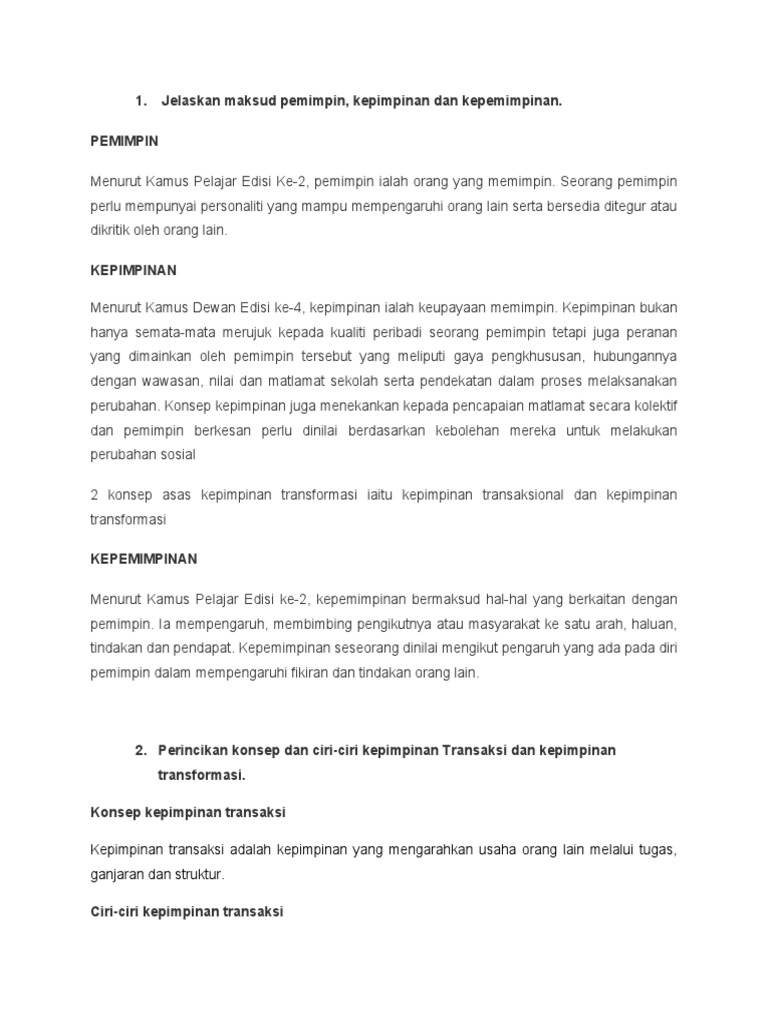 1. Jelaskan maksud pemimpin, kepimpinan dan kepemimpinan.

PEMIMPIN

Menurut Kamus Pelajar Edisi Ke-2, pemimpin ialah orang yang memimpin. Seorang pemimpin perlu mempunyai personaliti yang mampu mempengaruhi orang lain serta bersedia ditegur atau dikritik oleh orang lain.

KEPIMPINAN

Menurut Kamus Dewan Edisi ke-4, kepimpinan ialah keupayaan memimpin. Kepimpinan bukan hanya semata-mata merujuk kepada kualiti peribadi seorang pemimpin tetapi juga peranan yang dimainkan oleh pemimpin tersebut yang meliputi gaya pengkhususan, hubungannya dengan wawasan, nilai dan matlamat sekolah serta pendekatan dalam proses melaksanakan perubahan. Konsep kepimpinan juga menekankan kepada pencapaian matlamat secara kolektif dan pemimpin berkesan perlu dinilai berdasarkan kebolehan mereka untuk melakukan perubahan sosial

2 konsep asas kepimpinan transformasi iaitu kepimpinan transaksional dan kepimpinan transformasi

KEPEMIMPINAN

Menurut Kamus Pelajar Edisi ke-2, kepemimpinan bermaksud hal-hal yang berkaitan dengan pemimpin. Ia mempengaruh, membimbing pengikutnya atau masyarakat ke satu arah, haluan, tindakan dan pendapat. Kepemimpinan seseorang dinilai mengikut pengaruh yang ada pada diri pemimpin dalam mempengaruhi fikiran dan tindakan orang lain.

2. Perincikan konsep dan ciri-ciri kepimpinan Transaksi dan kepimpinan transformasi.

Konsep kepimpinan transaksi

Kepimpinan transaksi adalah kepimpinan yang mengarahkan usaha orang lain melalui tugas, ganjaran dan struktur.

Ciri-ciri kepimpinan transaksi